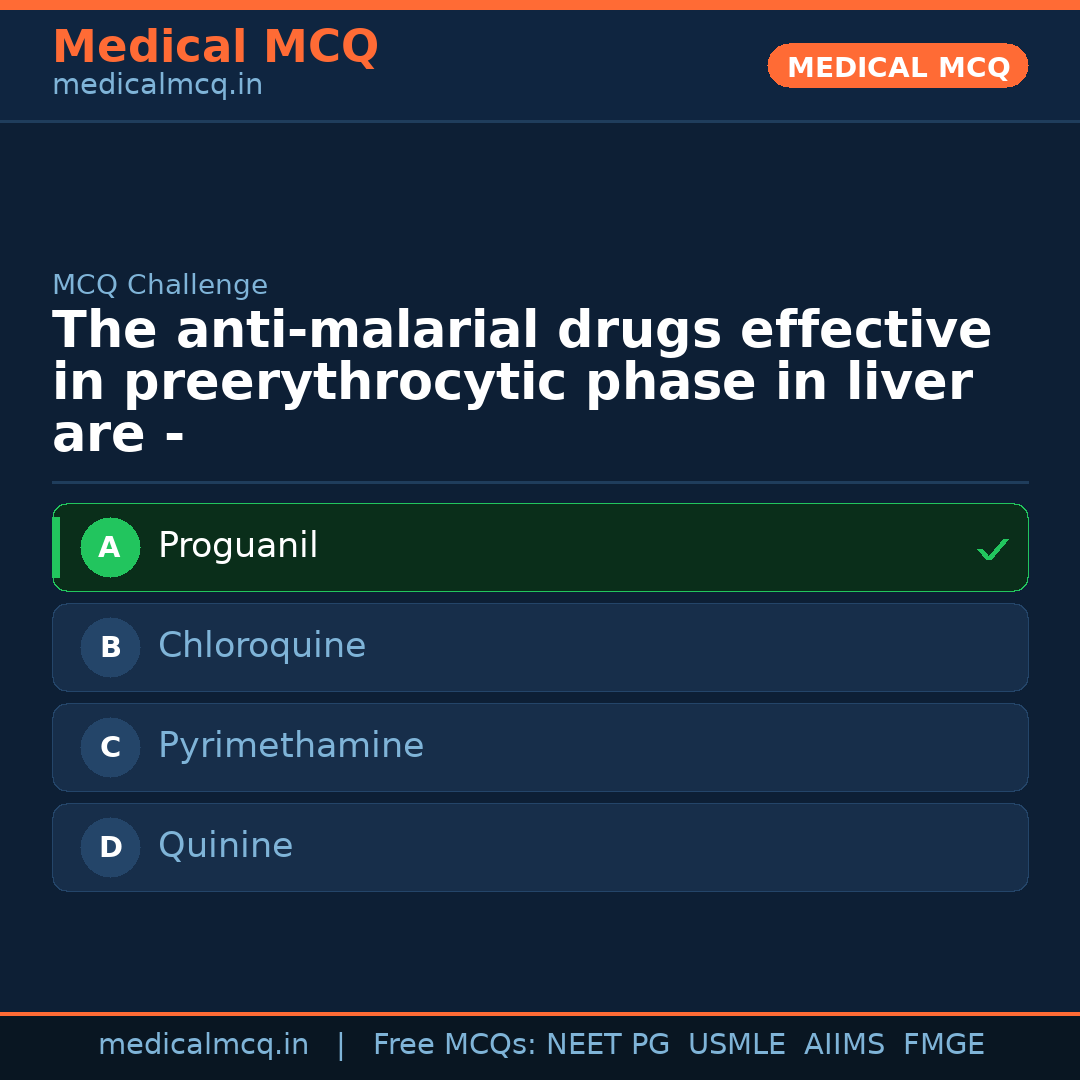 Medical MCQ
medicalmcq.in

MEDICAL MCQ

MCQ Challenge

The anti-malarial drugs effective in preerythrocytic phase in liver are -

A Proguanil ✓

B Chloroquine

C Pyrimethamine

D Quinine

medicalmcq.in | Free MCQs: NEET PG USMLE AIIMS FMGE